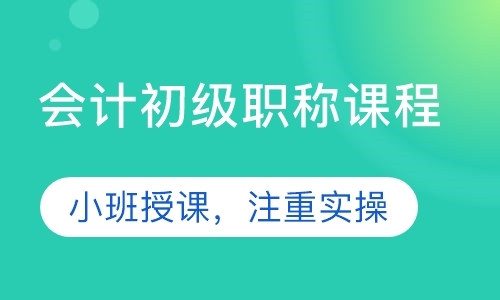 会计初级职称课程

小班授课，注重实操